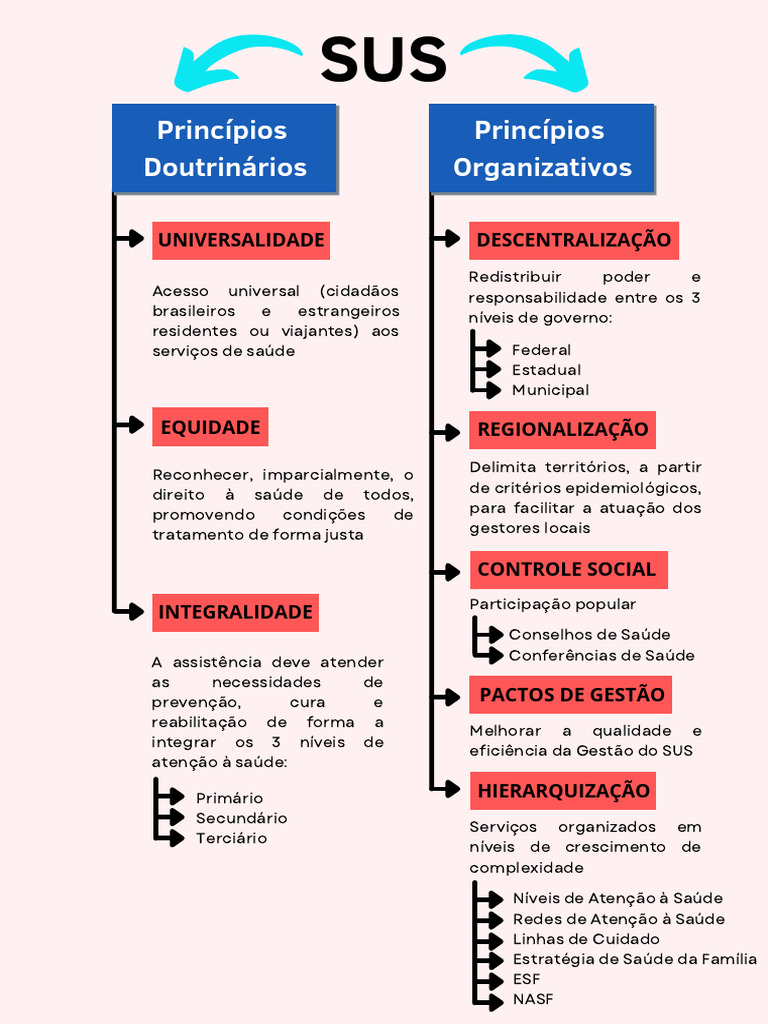 SUS

Princípios Doutrinários

UNIVERSALIDADE

Acesso universal (cidadãos brasileiros e estrangeiros residentes ou viajantes) aos serviços de saúde

EQUIDADE

Reconhecer, imparcialmente, o direito à saúde de todos, promovendo condições de tratamento de forma justa

INTEGRALIDADE

A assistência deve atender as necessidades de prevenção, cura e reabilitação de forma a integrar os 3 níveis de atenção à saúde:

Primário
Secundário
Terciário

Princípios Organizativos

DESCENTRALIZAÇÃO

Redistribuir poder e responsabilidade entre os 3 níveis de governo:

Federal
Estadual
Municipal

REGIONALIZAÇÃO

Delimita territórios, a partir de critérios epidemiológicos, para facilitar a atuação dos gestores locais

CONTROLE SOCIAL

Participação popular

Conselhos de Saúde
Conferências de Saúde

PACTOS DE GESTÃO

Melhorar a qualidade e eficiência da Gestão do SUS

HIERARQUIZAÇÃO

Serviços organizados em níveis de crescimento de complexidade

Níveis de Atenção à Saúde
Redes de Atenção à Saúde
Linhas de Cuidado
Estratégia de Saúde da Família
ESF
NASF